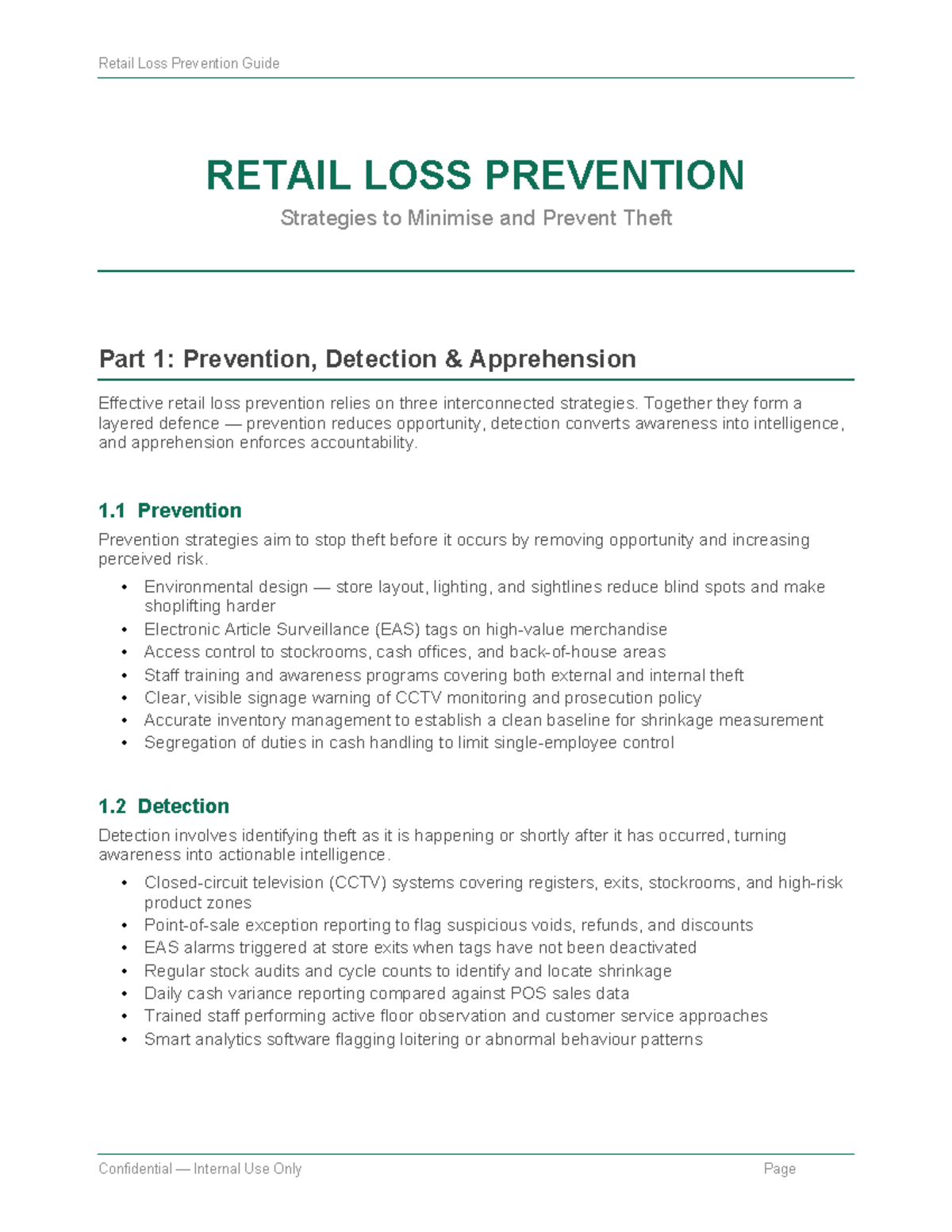 Retail Loss Prevention Guide

RETAIL LOSS PREVENTION

Strategies to Minimise and Prevent Theft

Part 1: Prevention, Detection & Apprehension

Effective retail loss prevention relies on three interconnected strategies. Together they form a layered defence — prevention reduces opportunity, detection converts awareness into intelligence, and apprehension enforces accountability.

1.1 Prevention

Prevention strategies aim to stop theft before it occurs by removing opportunity and increasing perceived risk.

• Environmental design — store layout, lighting, and sightlines reduce blind spots and make shoplifting harder
• Electronic Article Surveillance (EAS) tags on high-value merchandise
• Access control to stockrooms, cash offices, and back-of-house areas
• Staff training and awareness programs covering both external and internal theft
• Clear, visible signage warning of CCTV monitoring and prosecution policy
• Accurate inventory management to establish a clean baseline for shrinkage measurement
• Segregation of duties in cash handling to limit single-employee control

1.2 Detection

Detection involves identifying theft as it is happening or shortly after it has occurred, turning awareness into actionable intelligence.

• Closed-circuit television (CCTV) systems covering registers, exits, stockrooms, and high-risk product zones
• Point-of-sale exception reporting to flag suspicious voids, refunds, and discounts
• EAS alarms triggered at store exits when tags have not been deactivated
• Regular stock audits and cycle counts to identify and locate shrinkage
• Daily cash variance reporting compared against POS sales data
• Trained staff performing active floor observation and customer service approaches
• Smart analytics software flagging loitering or abnormal behaviour patterns

Confidential — Internal Use Only

Page